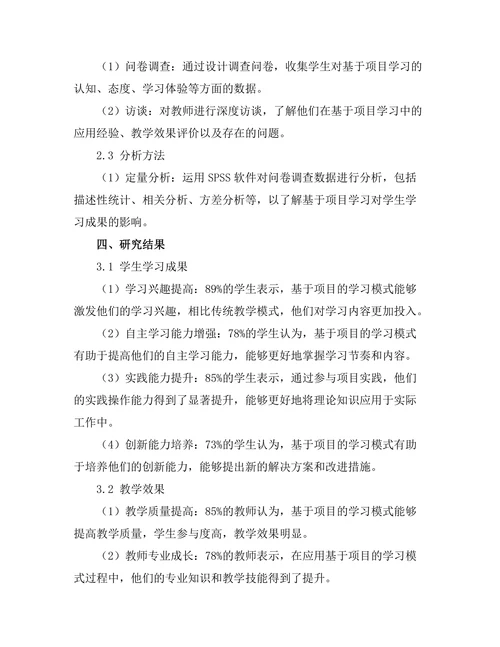 （1）问卷调查：通过设计调查问卷，收集学生对基于项目学习的认知、态度、学习体验等方面的数据。

（2）访谈：对教师进行深度访谈，了解他们在基于项目学习中的应用经验、教学效果评价以及存在的问题。

2.3 分析方法

（1）定量分析：运用 SPSS 软件对问卷调查数据进行分析，包括描述性统计、相关分析、方差分析等，以了解基于项目学习对学生学习成果的影响。

四、研究结果

3.1 学生学习成果

（1）学习兴趣提高：89%的学生表示，基于项目的学习模式能够激发他们的学习兴趣，相比传统教学模式，他们对学习内容更加投入。

（2）自主学习能力增强：78%的学生认为，基于项目的学习模式有助于提高他们的自主学习能力，能够更好地掌握学习节奏和内容。

（3）实践能力提升：85%的学生表示，通过参与项目实践，他们的实践操作能力得到了显著提升，能够更好地将理论知识应用于实际工作中。

（4）创新能力培养：73%的学生认为，基于项目的学习模式有助于培养他们的创新能力，能够提出新的解决方案和改进措施。

3.2 教学效果

（1）教学质量提高：85%的教师认为，基于项目的学习模式能够提高教学质量，学生参与度高，教学效果明显。

（2）教师专业成长：78%的教师表示，在应用基于项目的学习模式过程中，他们的专业知识和教学技能得到了提升。